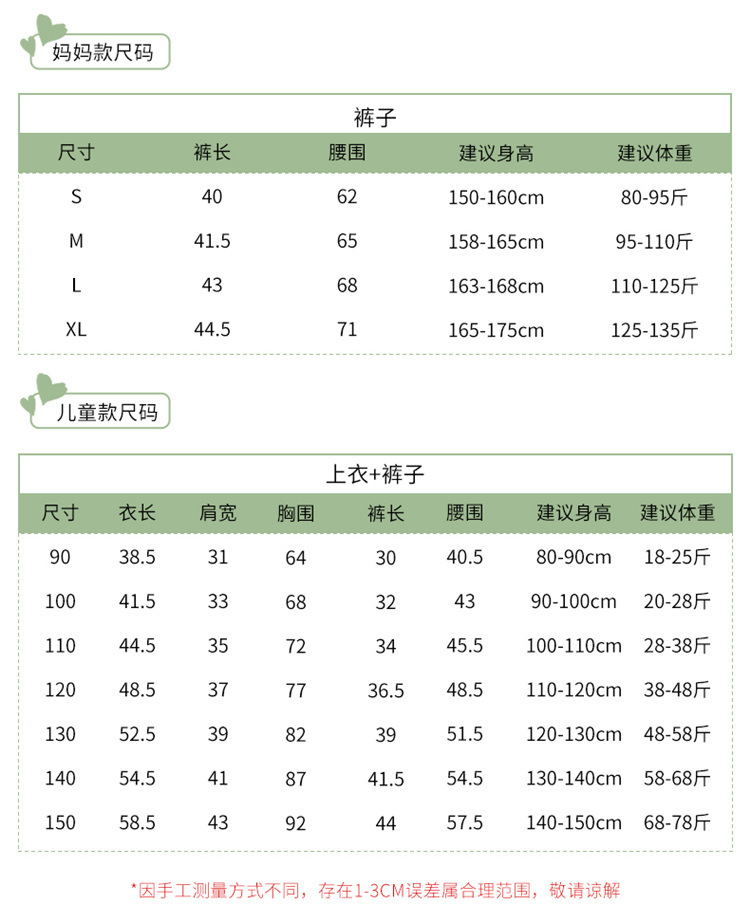 妈妈款尺码

裤子

| 尺寸 | 裤长 | 腰围 | 建议身高 | 建议体重 |
|---|---|---|---|---|
| S | 40 | 62 | 150-160cm | 80-95斤 |
| M | 41.5 | 65 | 158-165cm | 95-110斤 |
| L | 43 | 68 | 163-168cm | 110-125斤 |
| XL | 44.5 | 71 | 165-175cm | 125-135斤 |

儿童款尺码

上衣+裤子

| 尺寸 | 衣长 | 肩宽 | 胸围 | 裤长 | 腰围 | 建议身高 | 建议体重 |
|---|---|---|---|---|---|---|---|
| 90 | 38.5 | 31 | 64 | 30 | 40.5 | 80-90cm | 18-25斤 |
| 100 | 41.5 | 33 | 68 | 32 | 43 | 90-100cm | 20-28斤 |
| 110 | 44.5 | 35 | 72 | 34 | 45.5 | 100-110cm | 28-38斤 |
| 120 | 48.5 | 37 | 77 | 36.5 | 48.5 | 110-120cm | 38-48斤 |
| 130 | 52.5 | 39 | 82 | 39 | 51.5 | 120-130cm | 48-58斤 |
| 140 | 54.5 | 41 | 87 | 41.5 | 54.5 | 130-140cm | 58-68斤 |
| 150 | 58.5 | 43 | 92 | 44 | 57.5 | 140-150cm | 68-78斤 |

*因手工测量方式不同，存在1-3CM误差属合理范围，敬请谅解